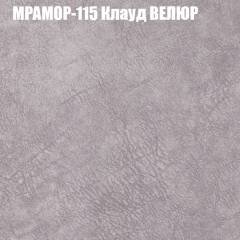 МРАМОР-115 Клауд ВЕЛЮР